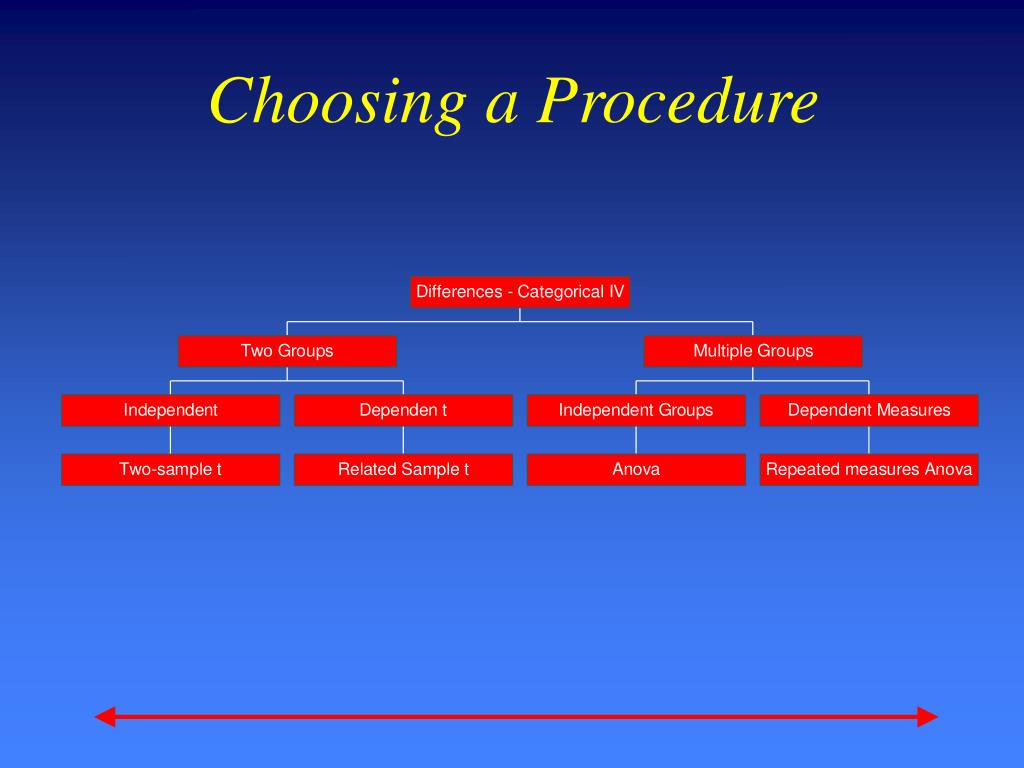 Choosing a Procedure

Differences - Categorical IV

Two Groups

Multiple Groups

Independent

Dependen t

Independent Groups

Dependent Measures

Two-sample t

Related Sample t

Anova

Repeated measures Anova